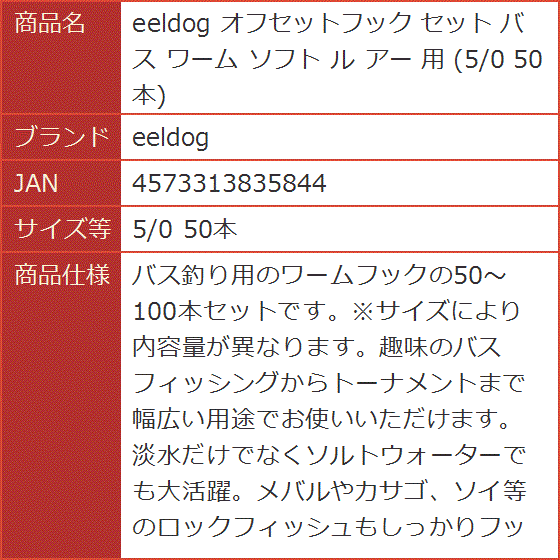 | 商品名 | eeldog オフセットフック セット バス ワーム ソフト ル アー 用 (5/0 50本) |
|---|---|
| ブランド | eeldog |
| JAN | 4573313835844 |
| サイズ等 | 5/0 50本 |
| 商品仕様 | バス釣り用のワームフックの50～100本セットです。※サイズにより内容量が異なります。趣味のバスフィッシングからトーナメントまで幅広い用途でお使いいただけます。淡水だけでなくソルトウォーターでも大活躍。メバルやカサゴ、ソイ等のロックフィッシュもしっかりフッ |